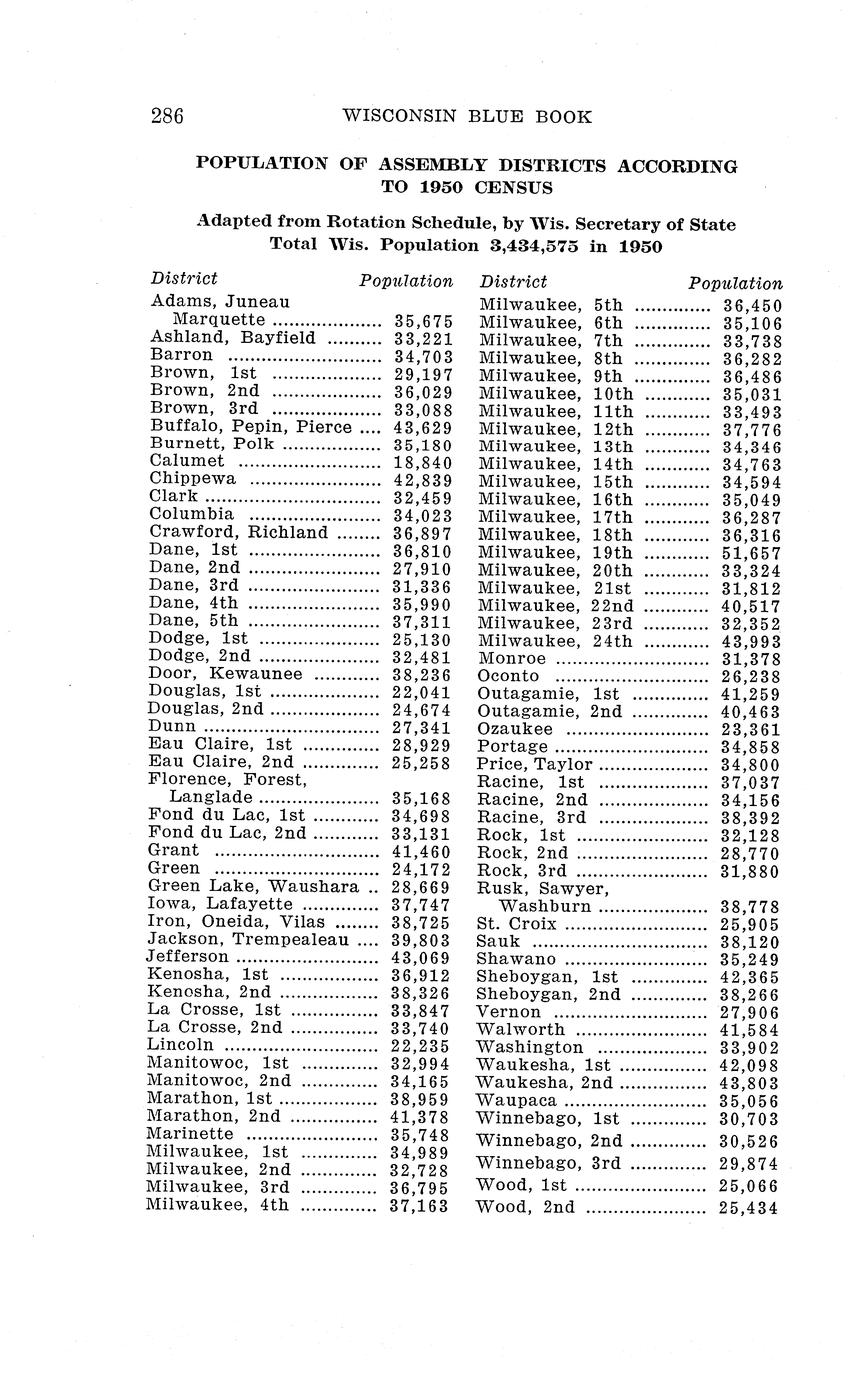 286 WISCONSIN BLUE BOOK

POPULATION OF ASSEMBLY DISTRICTS ACCORDING TO 1950 CENSUS

Adapted from Rotation Schedule, by Wis. Secretary of State
Total Wis. Population 3,434,575 in 1950

| District | Population |
|---|---|
| Adams, Juneau Marquette | 35,675 |
| Ashland, Bayfield | 33,221 |
| Barron | 34,703 |
| Brown, 1st | 29,197 |
| Brown, 2nd | 36,029 |
| Brown, 3rd | 33,088 |
| Buffalo, Pepin, Pierce | 43,629 |
| Burnett, Polk | 35,180 |
| Calumet | 18,840 |
| Chippewa | 42,839 |
| Clark | 32,459 |
| Columbia | 34,023 |
| Crawford, Richland | 36,897 |
| Dane, 1st | 36,810 |
| Dane, 2nd | 27,910 |
| Dane, 3rd | 31,336 |
| Dane, 4th | 35,990 |
| Dane, 5th | 37,311 |
| Dodge, 1st | 25,130 |
| Dodge, 2nd | 32,481 |
| Door, Kewaunee | 38,236 |
| Douglas, 1st | 22,041 |
| Douglas, 2nd | 24,674 |
| Dunn | 27,341 |
| Eau Claire, 1st | 28,929 |
| Eau Claire, 2nd | 25,258 |
| Florence, Forest, Langlade | 35,168 |
| Fond du Lac, 1st | 34,698 |
| Fond du Lac, 2nd | 33,131 |
| Grant | 41,460 |
| Green | 24,172 |
| Green Lake, Waushara | 28,669 |
| Iowa, Lafayette | 37,747 |
| Iron, Oneida, Vilas | 38,725 |
| Jackson, Trempealeau | 39,803 |
| Jefferson | 43,069 |
| Kenosha, 1st | 36,912 |
| Kenosha, 2nd | 38,326 |
| La Crosse, 1st | 33,847 |
| La Crosse, 2nd | 33,740 |
| Lincoln | 22,235 |
| Manitowoc, 1st | 32,994 |
| Manitowoc, 2nd | 34,165 |
| Marathon, 1st | 38,959 |
| Marathon, 2nd | 41,378 |
| Marinette | 35,748 |
| Milwaukee, 1st | 34,989 |
| Milwaukee, 2nd | 32,728 |
| Milwaukee, 3rd | 36,795 |
| Milwaukee, 4th | 37,163 |

| District | Population |
|---|---|
| Milwaukee, 5th | 36,450 |
| Milwaukee, 6th | 35,106 |
| Milwaukee, 7th | 33,738 |
| Milwaukee, 8th | 36,282 |
| Milwaukee, 9th | 36,486 |
| Milwaukee, 10th | 35,031 |
| Milwaukee, 11th | 33,493 |
| Milwaukee, 12th | 37,776 |
| Milwaukee, 13th | 34,346 |
| Milwaukee, 14th | 34,763 |
| Milwaukee, 15th | 34,594 |
| Milwaukee, 16th | 35,049 |
| Milwaukee, 17th | 36,287 |
| Milwaukee, 18th | 36,316 |
| Milwaukee, 19th | 51,657 |
| Milwaukee, 20th | 33,324 |
| Milwaukee, 21st | 31,812 |
| Milwaukee, 22nd | 40,517 |
| Milwaukee, 23rd | 32,352 |
| Milwaukee, 24th | 43,993 |
| Monroe | 31,378 |
| Oconto | 26,238 |
| Outagamie, 1st | 41,259 |
| Outagamie, 2nd | 40,463 |
| Ozaukee | 23,361 |
| Portage | 34,858 |
| Price, Taylor | 34,800 |
| Racine, 1st | 37,037 |
| Racine, 2nd | 34,156 |
| Racine, 3rd | 38,392 |
| Rock, 1st | 32,128 |
| Rock, 2nd | 28,770 |
| Rock, 3rd | 31,880 |
| Rusk, Sawyer, Washburn | 38,778 |
| St. Croix | 25,905 |
| Sauk | 38,120 |
| Shawano | 35,249 |
| Sheboygan, 1st | 42,365 |
| Sheboygan, 2nd | 38,266 |
| Vernon | 27,906 |
| Walworth | 41,584 |
| Washington | 33,902 |
| Waukesha, 1st | 42,098 |
| Waukesha, 2nd | 43,803 |
| Waupaca | 35,056 |
| Winnebago, 1st | 30,703 |
| Winnebago, 2nd | 30,526 |
| Winnebago, 3rd | 29,874 |
| Wood, 1st | 25,066 |
| Wood, 2nd | 25,434 |